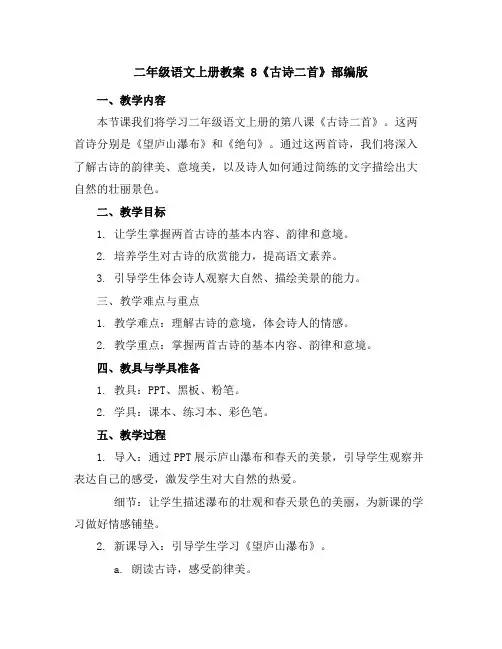 二年级语文上册教案 8《古诗二首》部编版

一、教学内容

本节课我们将学习二年级语文上册的第八课《古诗二首》。这两首诗分别是《望庐山瀑布》和《绝句》。通过这两首诗，我们将深入了解古诗的韵律美、意境美，以及诗人如何通过简练的文字描绘出大自然的壮丽景色。

二、教学目标

1. 让学生掌握两首古诗的基本内容、韵律和意境。

2. 培养学生对古诗的欣赏能力，提高语文素养。

3. 引导学生体会诗人观察大自然、描绘美景的能力。

三、教学难点与重点

1. 教学难点：理解古诗的意境，体会诗人的情感。

2. 教学重点：掌握两首古诗的基本内容、韵律和意境。

四、教具与学具准备

1. 教具：PPT、黑板、粉笔。

2. 学具：课本、练习本、彩色笔。

五、教学过程

1. 导入：通过PPT展示庐山瀑布和春天的美景，引导学生观察并表达自己的感受，激发学生对大自然的热爱。

细节：让学生描述瀑布的壮观和春天景色的美丽，为新课的学习做好情感铺垫。

2. 新课导入：引导学生学习《望庐山瀑布》。

a. 朗读古诗，感受韵律美。